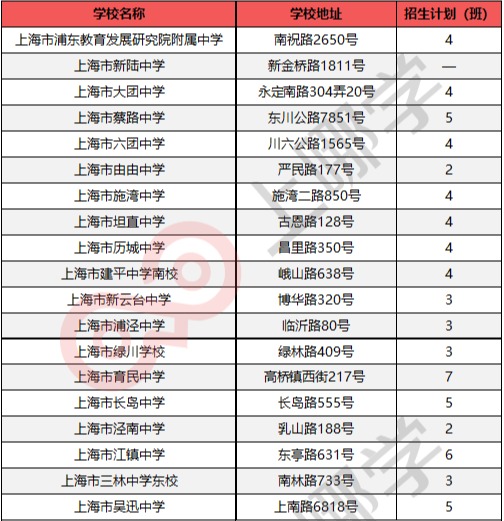 | 学校名称 | 学校地址 | 招生计划（班） |
|---|---|---|
| 上海市浦东教育发展研究院附属中学 | 南祝路2650号 | 4 |
| 上海市新陆中学 | 新金桥路1811号 | — |
| 上海市大团中学 | 永定南路304弄20号 | 4 |
| 上海市蔡路中学 | 东川公路7851号 | 5 |
| 上海市六团中学 | 川六公路1565号 | 4 |
| 上海市由由中学 | 严民路177号 | 2 |
| 上海市施湾中学 | 施湾二路850号 | 4 |
| 上海市坦直中学 | 古恩路128号 | 4 |
| 上海市历城中学 | 昌里路350号 | 4 |
| 上海市建平中学南校 | 峨山路638号 | 4 |
| 上海市新云台中学 | 博华路320号 | 3 |
| 上海市浦泾中学 | 临沂路80号 | 3 |
| 上海市绿川学校 | 绿林路409号 | 3 |
| 上海市育民中学 | 高桥镇西街217号 | 7 |
| 上海市长岛中学 | 长岛路555号 | 5 |
| 上海市泾南中学 | 乳山路188号 | 2 |
| 上海市江镇中学 | 东亭路631号 | 6 |
| 上海市三林中学东校 | 南林路733号 | 3 |
| 上海市吴迅中学 | 上南路6818号 | 5 |

上哪学
上哪学